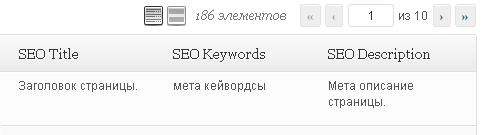 186 элементов « ‹ 1 из 10 › »

| SEO Title | SEO Keywords | SEO Description |
|---|---|---|
| Заголовок страницы. | мета кейвордсы | Мета описание страницы. |